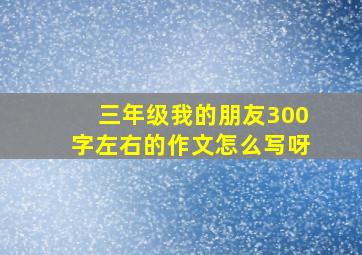 三年级我的朋友300字左右的作文怎么写呀